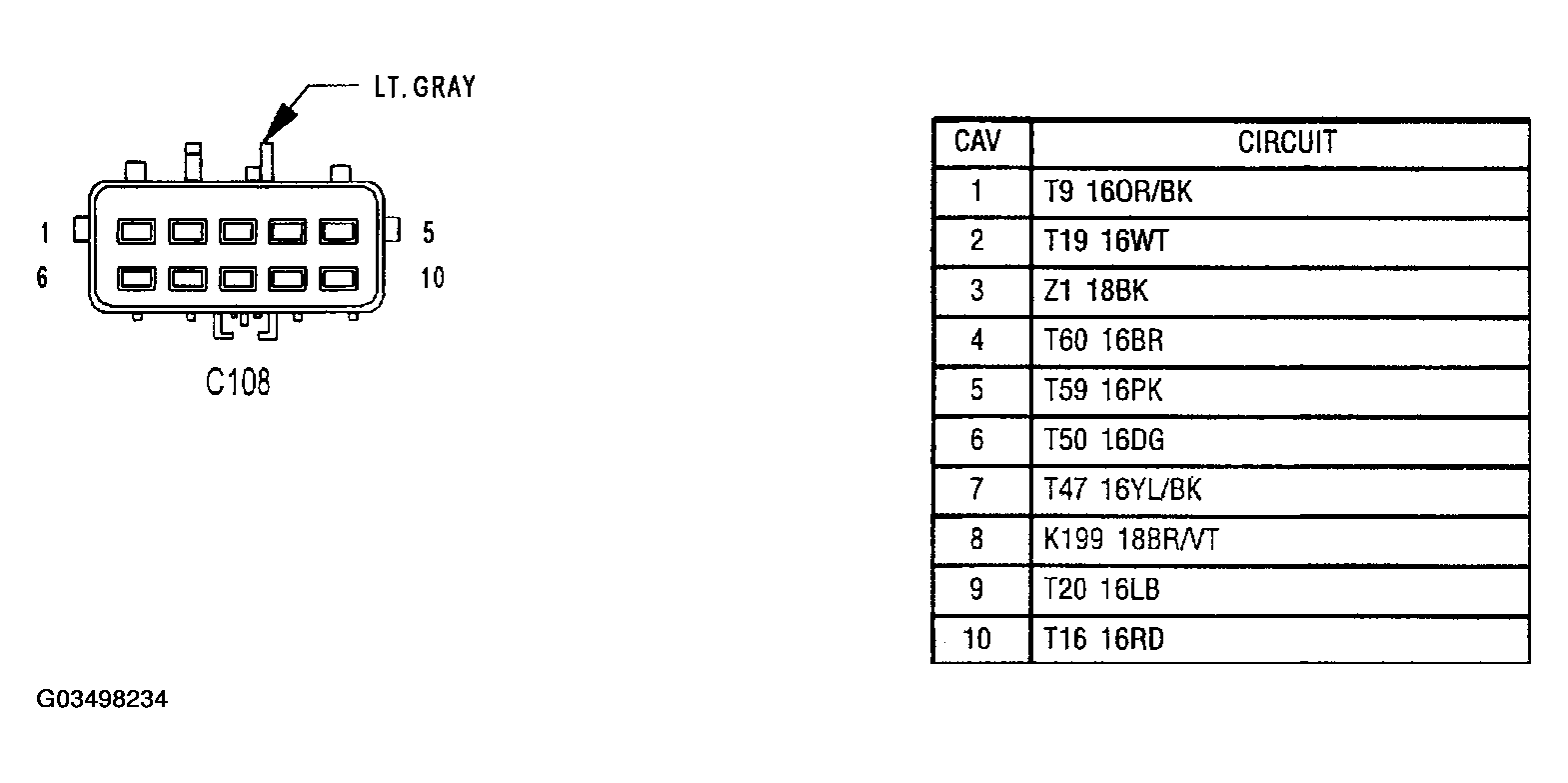 LT. GRAY

1
5
6
10

C108

| CAV | CIRCUIT |
|---|---|
| 1 | T9 16OR/BK |
| 2 | T19 16WT |
| 3 | Z1 18BK |
| 4 | T60 16BR |
| 5 | T59 16PK |
| 6 | T50 16DG |
| 7 | T47 16YL/BK |
| 8 | K199 18BR/VT |
| 9 | T20 16LB |
| 10 | T16 16RD |

G03498234